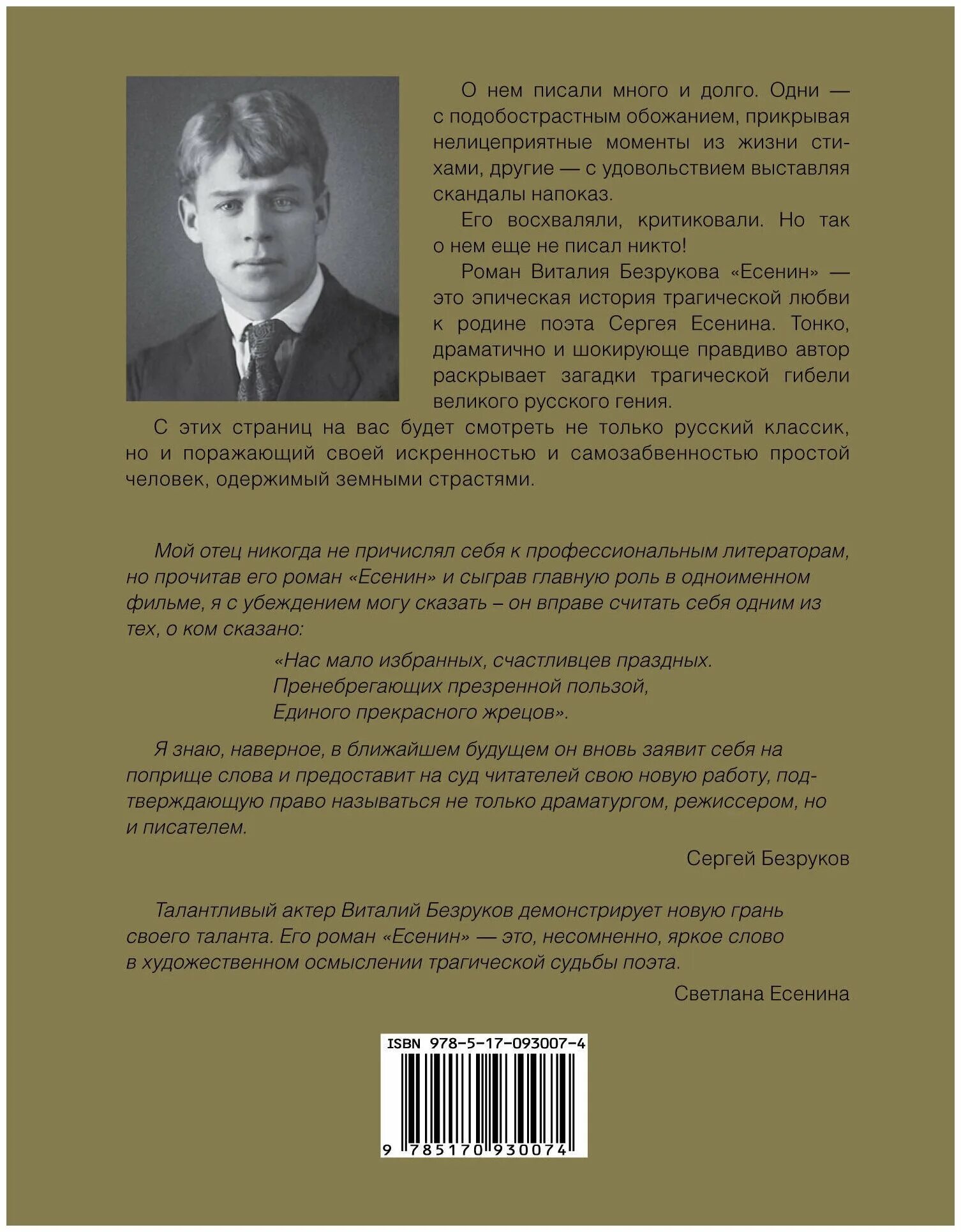 О нем писали много и долго. Одни — с подобострастным обожанием, прикрывая нелицеприятные моменты из жизни стихами, другие — с удовольствием выставляя скандалы напоказ.

Его восхваляли, критиковали. Но так о нем еще не писал никто!

Роман Виталия Безрукова «Есенин» — это эпическая история трагической любви к родине поэта Сергея Есенина. Тонко, драматично и шокирующе правдиво автор раскрывает загадки трагической гибели великого русского гения.

С этих страниц на вас будет смотреть не только русский классик, но и поражающий своей искренностью и самозабвенностью простой человек, одержимый земными страстями.

Мой отец никогда не причислял себя к профессиональным литераторам, но прочитав его роман «Есенин» и сыграв главную роль в одноименном фильме, я с убеждением могу сказать – он вправе считать себя одним из тех, о ком сказано:

«Нас мало избранных, счастливцев праздных.
Пренебрегающих презренной пользой,
Единого прекрасного жрецов».

Я знаю, наверное, в ближайшем будущем он вновь заявит себя на поприще слова и предоставит на суд читателей свою новую работу, подтверждающую право называться не только драматургом, режиссером, но и писателем.

Сергей Безруков

Талантливый актер Виталий Безруков демонстрирует новую грань своего таланта. Его роман «Есенин» — это, несомненно, яркое слово в художественном осмыслении трагической судьбы поэта.

Светлана Есенина

ISBN 978-5-17-093007-4

9 785170 930074